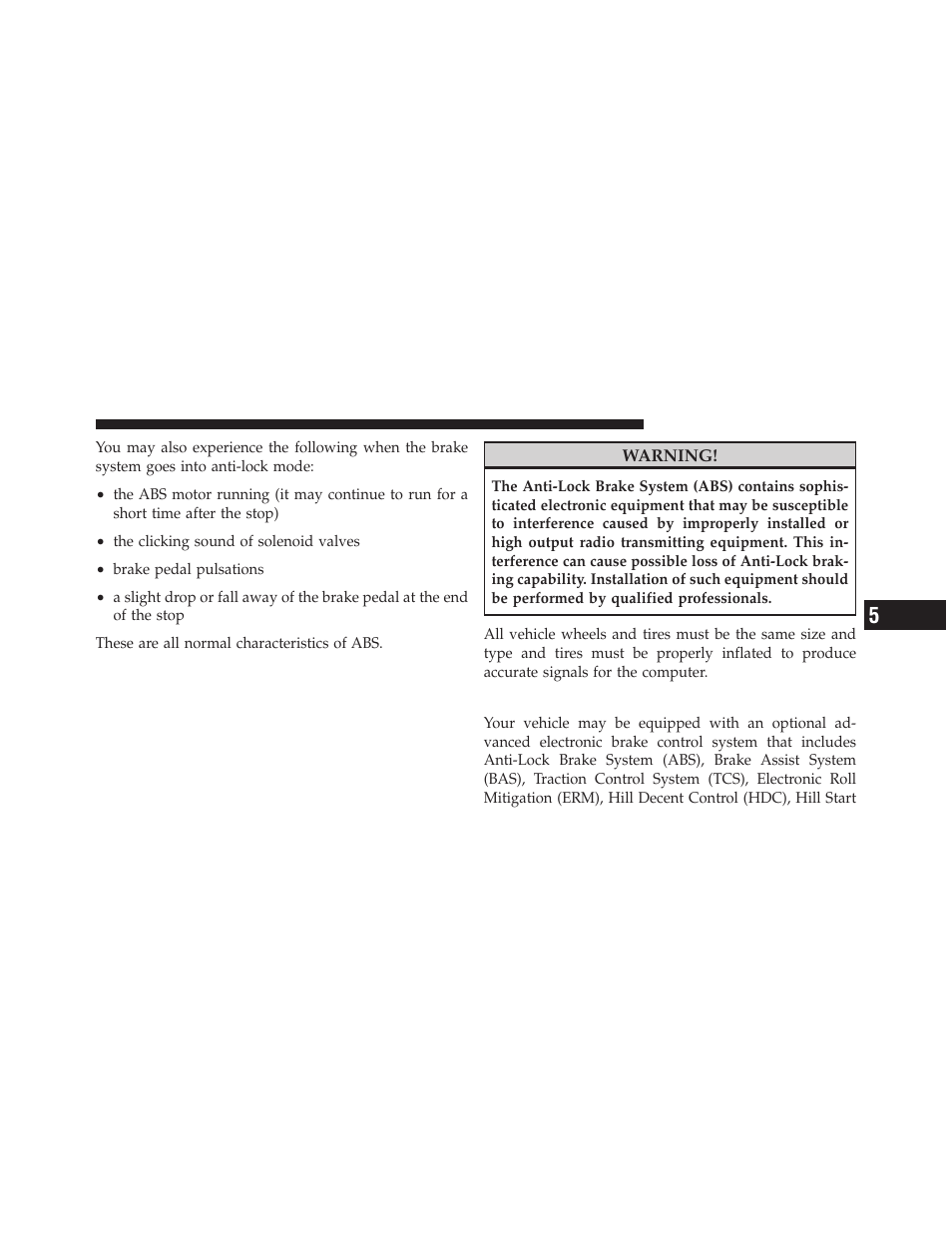 You may also experience the following when the brake system goes into anti-lock mode:

• the ABS motor running (it may continue to run for a short time after the stop)

• the clicking sound of solenoid valves

• brake pedal pulsations

• a slight drop or fall away of the brake pedal at the end of the stop

These are all normal characteristics of ABS.

WARNING!

The Anti-Lock Brake System (ABS) contains sophisticated electronic equipment that may be susceptible to interference caused by improperly installed or high output radio transmitting equipment. This interference can cause possible loss of Anti-Lock braking capability. Installation of such equipment should be performed by qualified professionals.

All vehicle wheels and tires must be the same size and type and tires must be properly inflated to produce accurate signals for the computer.

Your vehicle may be equipped with an optional advanced electronic brake control system that includes Anti-Lock Brake System (ABS), Brake Assist System (BAS), Traction Control System (TCS), Electronic Roll Mitigation (ERM), Hill Decent Control (HDC), Hill Start

5